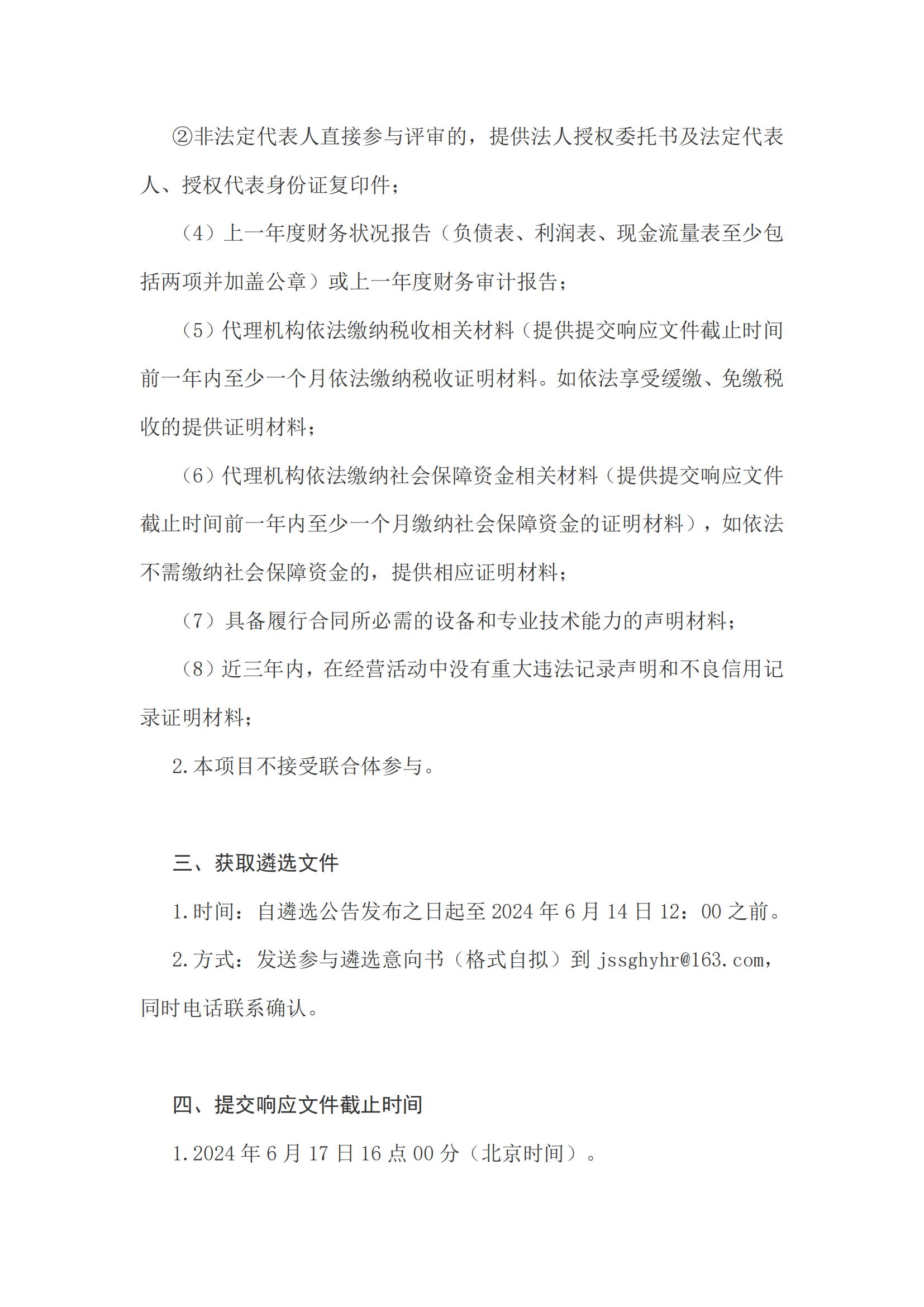 ②非法定代表人直接参与评审的，提供法人授权委托书及法定代表人、授权代表身份证复印件；

（4）上一年度财务状况报告（负债表、利润表、现金流量表至少包括两项并加盖公章）或上一年度财务审计报告；

（5）代理机构依法缴纳税收相关材料（提供提交响应文件截止时间前一年内至少一个月依法缴纳税收证明材料。如依法享受缓缴、免缴税收的提供证明材料；

（6）代理机构依法缴纳社会保障资金相关材料（提供提交响应文件截止时间前一年内至少一个月缴纳社会保障资金的证明材料），如依法不需缴纳社会保障资金的，提供相应证明材料；

（7）具备履行合同所必需的设备和专业技术能力的声明材料；

（8）近三年内，在经营活动中没有重大违法记录声明和不良信用记录证明材料；

2.本项目不接受联合体参与。

三、获取遴选文件

1.时间：自遴选公告发布之日起至 2024 年 6 月 14 日 12：00 之前。

2.方式：发送参与遴选意向书（格式自拟）到 jssghyhr@163.com，同时电话联系确认。

四、提交响应文件截止时间

1.2024 年 6 月 17 日 16 点 00 分（北京时间）。